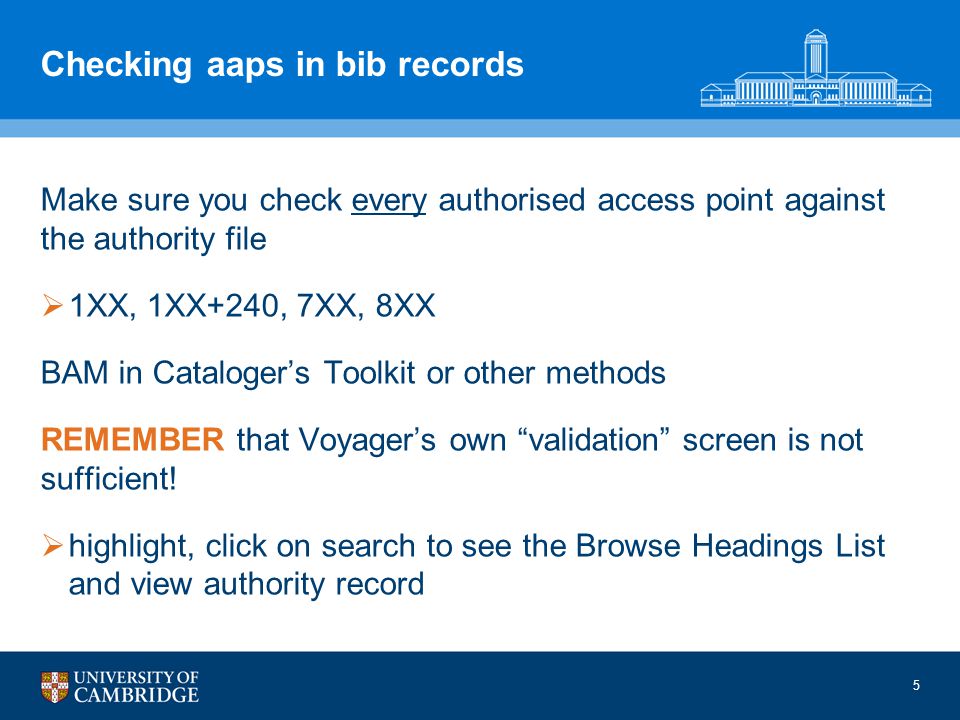 Checking aaps in bib records

Make sure you check every authorised access point against the authority file

➢ 1XX, 1XX+240, 7XX, 8XX

BAM in Cataloger’s Toolkit or other methods

REMEMBER that Voyager’s own “validation” screen is not sufficient!

➢ highlight, click on search to see the Browse Headings List and view authority record

UNIVERSITY OF CAMBRIDGE

5